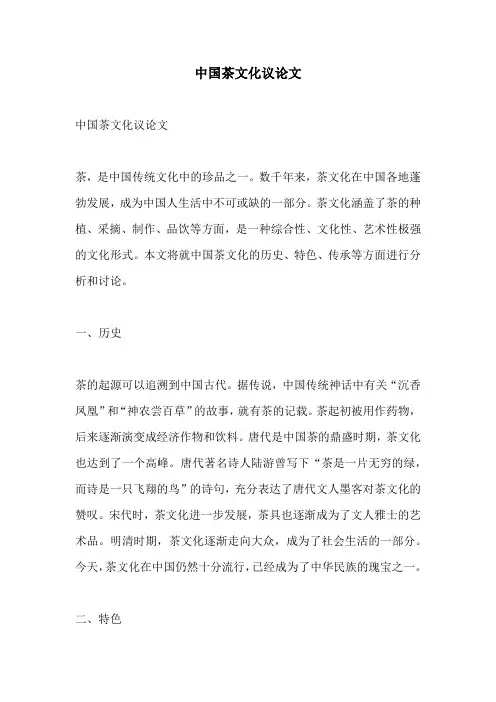 中国茶文化议论文

中国茶文化议论文

茶，是中国传统文化中的珍品之一。数千年来，茶文化在中国各地蓬勃发展，成为中国人生活中不可或缺的一部分。茶文化涵盖了茶的种植、采摘、制作、品饮等方面，是一种综合性、文化性、艺术性极强的文化形式。本文将就中国茶文化的历史、特色、传承等方面进行分析和讨论。

一、历史

茶的起源可以追溯到中国古代。据传说，中国传统神话中有关“沉香凤凰”和“神农尝百草”的故事，就有茶的记载。茶起初被用作药物，后来逐渐演变成经济作物和饮料。唐代是中国茶的鼎盛时期，茶文化也达到了一个高峰。唐代著名诗人陆游曾写下“茶是一片无穷的绿，而诗是一只飞翔的鸟”的诗句，充分表达了唐代文人墨客对茶文化的赞叹。宋代时，茶文化进一步发展，茶具也逐渐成为了文人雅士的艺术品。明清时期，茶文化逐渐走向大众，成为了社会生活的一部分。今天，茶文化在中国仍然十分流行，已经成为了中华民族的瑰宝之一。

二、特色